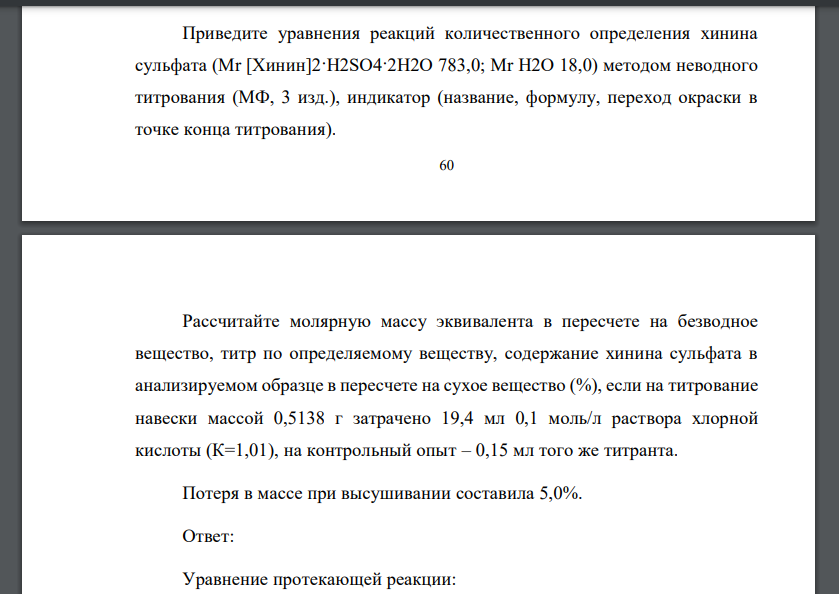 Приведите уравнения реакций количественного определения хинина сульфата (Mr [Хинин]2·H2SO4·2H2O 783,0; Mr H2O 18,0) методом неводного титрования (МФ, 3 изд.), индикатор (название, формулу, переход окраски в точке конца титрования).

60

Рассчитайте молярную массу эквивалента в пересчете на безводное вещество, титр по определяемому веществу, содержание хинина сульфата в анализируемом образце в пересчете на сухое вещество (%), если на титрование навески массой 0,5138 г затрачено 19,4 мл 0,1 моль/л раствора хлорной кислоты (К=1,01), на контрольный опыт – 0,15 мл того же титранта.

Потеря в массе при высушивании составила 5,0%.

Ответ:

Уравнение протекающей реакции: